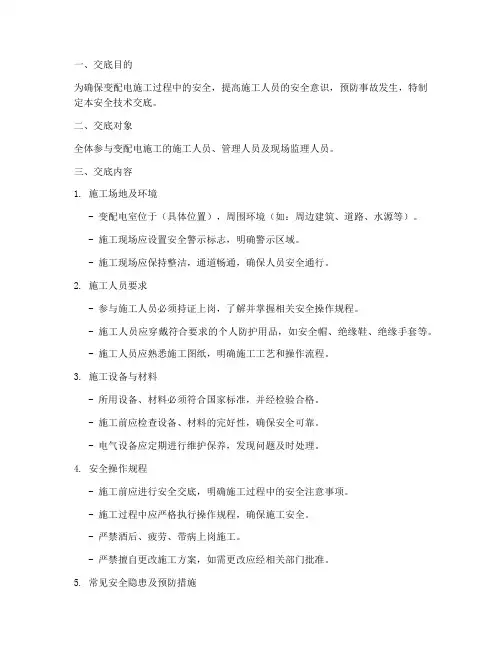 一、交底目的

为确保变配电施工过程中的安全，提高施工人员的安全意识，预防事故发生，特制定本安全技术交底。

二、交底对象

全体参与变配电施工的施工人员、管理人员及现场监理人员。

三、交底内容

1. 施工场地及环境

- 变配电室位于（具体位置），周围环境（如：周边建筑、道路、水源等）。

- 施工现场应设置安全警示标志，明确警示区域。

- 施工现场应保持整洁，通道畅通，确保人员安全通行。

2. 施工人员要求

- 参与施工人员必须持证上岗，了解并掌握相关安全操作规程。

- 施工人员应穿戴符合要求的个人防护用品，如安全帽、绝缘鞋、绝缘手套等。

- 施工人员应熟悉施工图纸，明确施工工艺和操作流程。

3. 施工设备与材料

- 所用设备、材料必须符合国家标准，并经检验合格。

- 施工前应检查设备、材料的完好性，确保安全可靠。

- 电气设备应定期进行维护保养，发现问题及时处理。

4. 安全操作规程

- 施工前应进行安全交底，明确施工过程中的安全注意事项。

- 施工过程中应严格执行操作规程，确保施工安全。

- 严禁酒后、疲劳、带病上岗施工。

- 严禁擅自更改施工方案，如需更改应经相关部门批准。

5. 常见安全隐患及预防措施